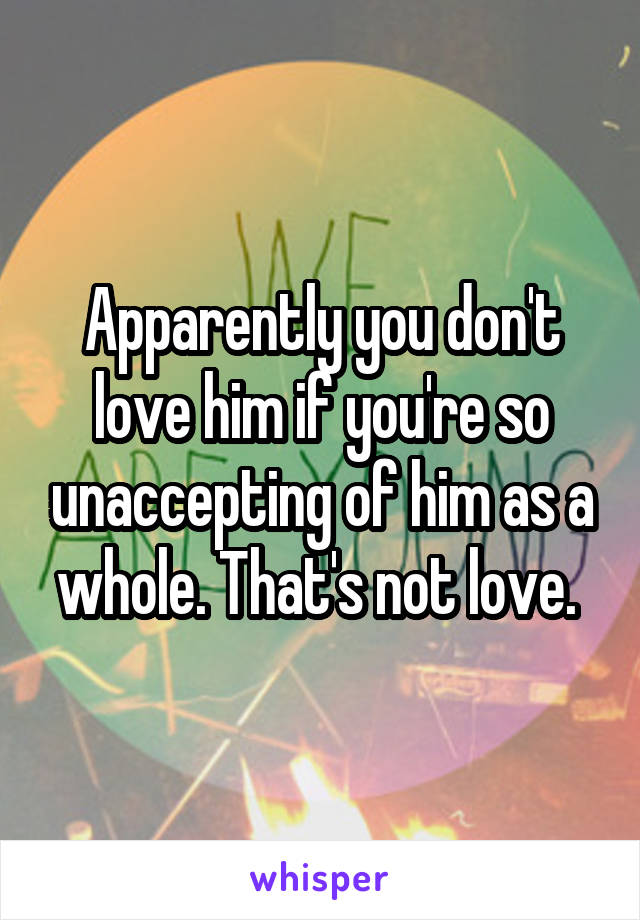 Apparently you don't love him if you're so unaccepting of him as a whole. That's not love.

whisper